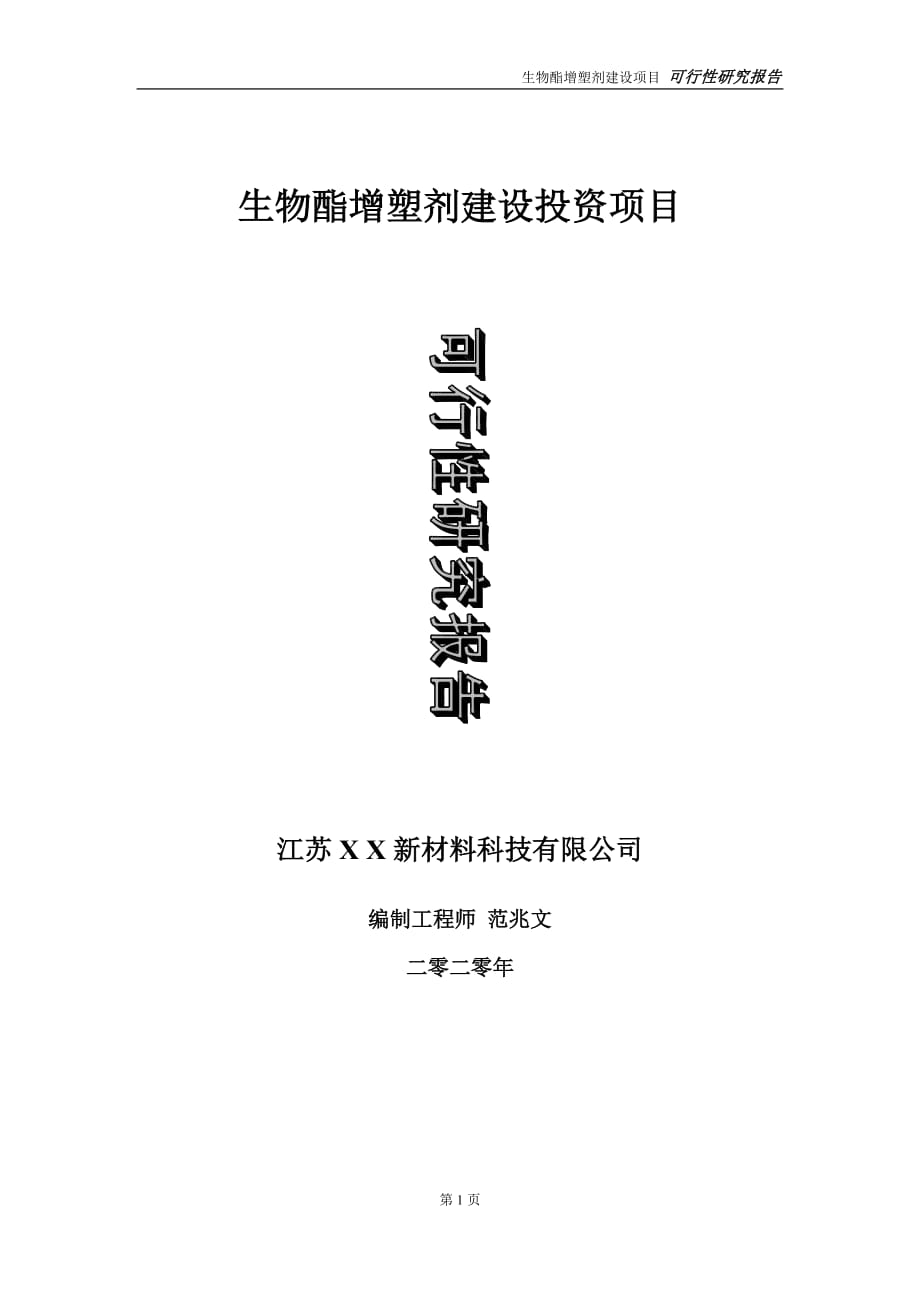 生物酯增塑剂建设项目 可行性研究报告

生物酯增塑剂建设投资项目

可行性研究报告

江苏 X X 新材料科技有限公司

编制工程师 范兆文

二零二零年

第 1 页